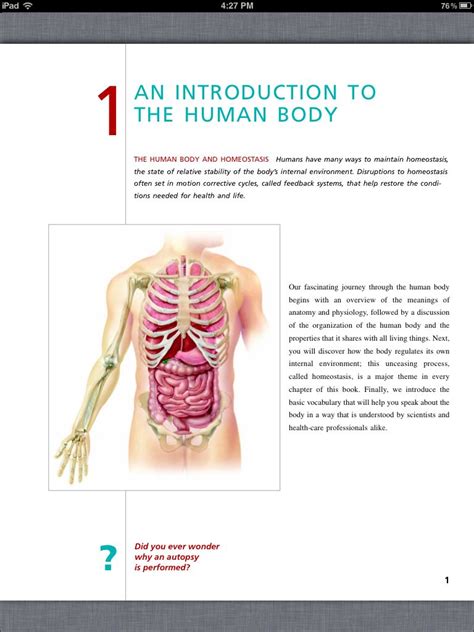 iPad 4:27 PM 76%

1 AN INTRODUCTION TO THE HUMAN BODY

THE HUMAN BODY AND HOMEOSTASIS Humans have many ways to maintain homeostasis, the state of relative stability of the body's internal environment. Disruptions to homeostasis often set in motion corrective cycles, called feedback systems, that help restore the conditions needed for health and life.

Our fascinating journey through the human body begins with an overview of the meanings of anatomy and physiology, followed by a discussion of the organization of the human body and the properties that it shares with all living things. Next, you will discover how the body regulates its own internal environment; this unceasing process, called homeostasis, is a major theme in every chapter of this book. Finally, we introduce the basic vocabulary that will help you speak about the body in a way that is understood by scientists and health-care professionals alike.

? Did you ever wonder why an autopsy is performed?

1